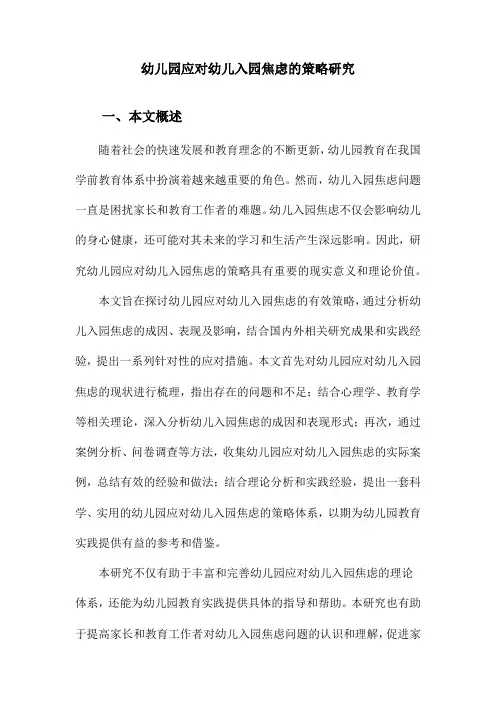 幼儿园应对幼儿入园焦虑的策略研究

一、本文概述

随着社会的快速发展和教育理念的不断更新，幼儿园教育在我国学前教育体系中扮演着越来越重要的角色。然而，幼儿入园焦虑问题一直是困扰家长和教育工作者的难题。幼儿入园焦虑不仅会影响幼儿的身心健康，还可能对其未来的学习和生活产生深远影响。因此，研究幼儿园应对幼儿入园焦虑的策略具有重要的现实意义和理论价值。

本文旨在探讨幼儿园应对幼儿入园焦虑的有效策略，通过分析幼儿入园焦虑的成因、表现及影响，结合国内外相关研究成果和实践经验，提出一系列针对性的应对措施。本文首先对幼儿园应对幼儿入园焦虑的现状进行梳理，指出存在的问题和不足；结合心理学、教育学等相关理论，深入分析幼儿入园焦虑的成因和表现形式；再次，通过案例分析、问卷调查等方法，收集幼儿园应对幼儿入园焦虑的实际案例，总结有效的经验和做法；结合理论分析和实践经验，提出一套科学、实用的幼儿园应对幼儿入园焦虑的策略体系，以期为幼儿园教育实践提供有益的参考和借鉴。

本研究不仅有助于丰富和完善幼儿园应对幼儿入园焦虑的理论体系，还能为幼儿园教育实践提供具体的指导和帮助。本研究也有助于提高家长和教育工作者对幼儿入园焦虑问题的认识和理解，促进家